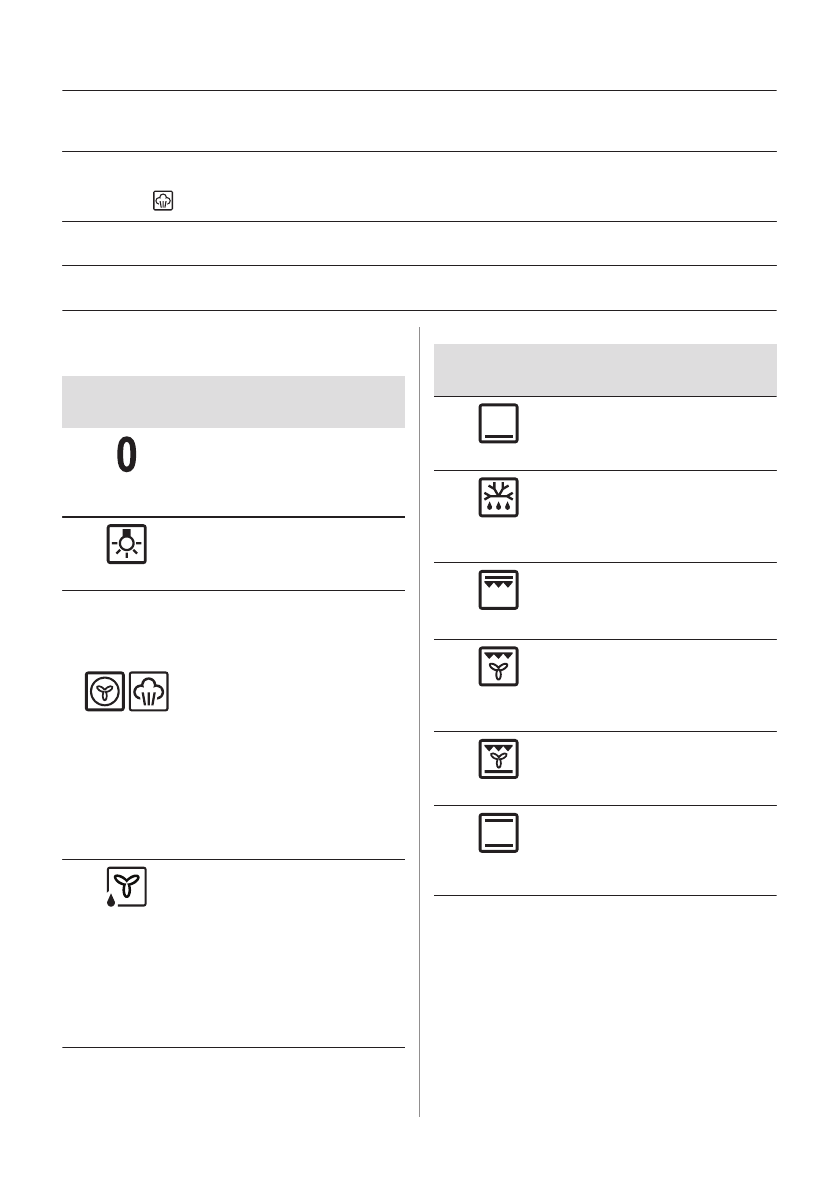 0